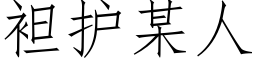 袒护某人